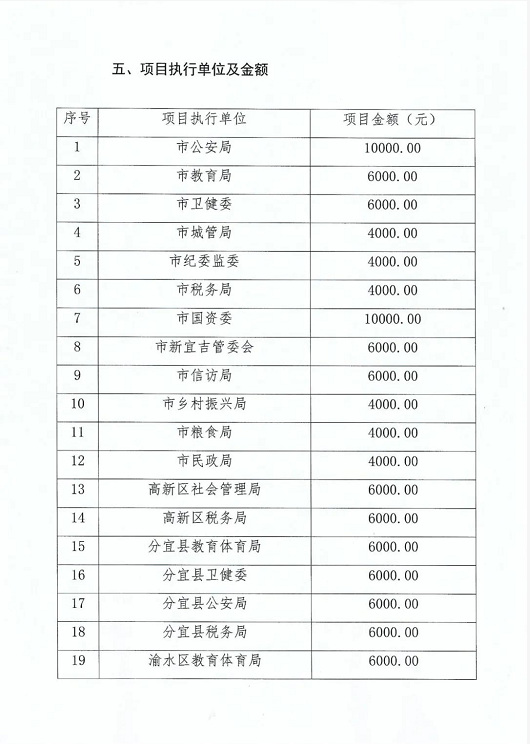 五、项目执行单位及金额

| 序号 | 项目执行单位 | 项目金额（元） |
|---|---|---|
| 1 | 市公安局 | 10000.00 |
| 2 | 市教育局 | 6000.00 |
| 3 | 市卫健委 | 6000.00 |
| 4 | 市城管局 | 4000.00 |
| 5 | 市纪委监委 | 4000.00 |
| 6 | 市税务局 | 4000.00 |
| 7 | 市国资委 | 10000.00 |
| 8 | 市新宜吉管委会 | 6000.00 |
| 9 | 市信访局 | 6000.00 |
| 10 | 市乡村振兴局 | 4000.00 |
| 11 | 市粮食局 | 4000.00 |
| 12 | 市民政局 | 4000.00 |
| 13 | 高新区社会管理局 | 6000.00 |
| 14 | 高新区税务局 | 6000.00 |
| 15 | 分宜县教育体育局 | 6000.00 |
| 16 | 分宜县卫健委 | 6000.00 |
| 17 | 分宜县公安局 | 6000.00 |
| 18 | 分宜县税务局 | 6000.00 |
| 19 | 渝水区教育体育局 | 6000.00 |